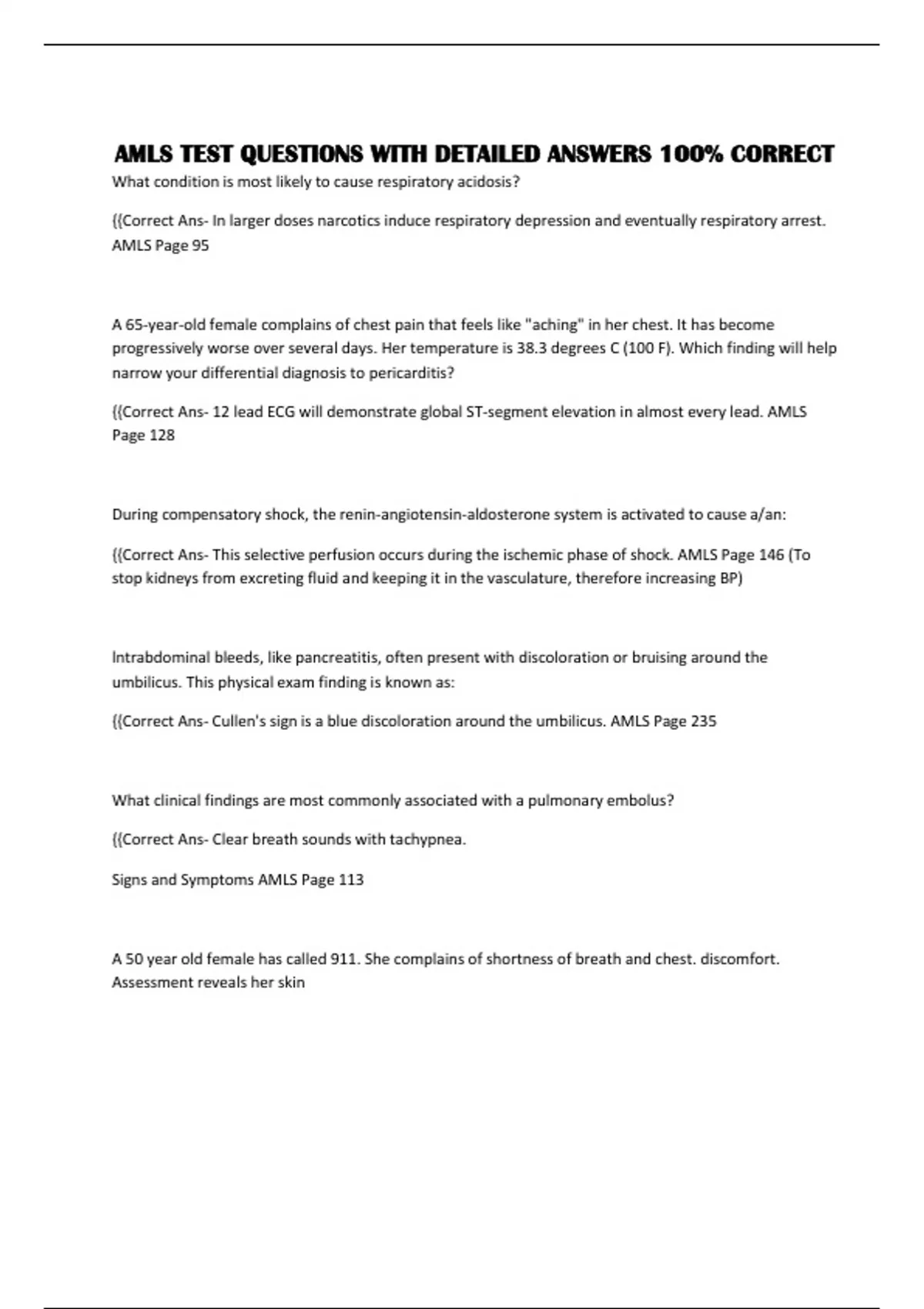 AMLS TEST QUESTIONS WITH DETAILED ANSWERS 100% CORRECT

What condition is most likely to cause respiratory acidosis?

{{Correct Ans- In larger doses narcotics induce respiratory depression and eventually respiratory arrest. AMLS Page 95

A 65-year-old female complains of chest pain that feels like "aching" in her chest. It has become progressively worse over several days. Her temperature is 38.3 degrees C (100 F). Which finding will help narrow your differential diagnosis to pericarditis?

{{Correct Ans- 12 lead ECG will demonstrate global ST-segment elevation in almost every lead. AMLS Page 128

During compensatory shock, the renin-angiotensin-aldosterone system is activated to cause a/an:

{{Correct Ans- This selective perfusion occurs during the ischemic phase of shock. AMLS Page 146 (To stop kidneys from excreting fluid and keeping it in the vasculature, therefore increasing BP)

Intrabdominal bleeds, like pancreatitis, often present with discoloration or bruising around the umbilicus. This physical exam finding is known as:

{{Correct Ans- Cullen's sign is a blue discoloration around the umbilicus. AMLS Page 235

What clinical findings are most commonly associated with a pulmonary embolus?

{{Correct Ans- Clear breath sounds with tachypnea.

Signs and Symptoms AMLS Page 113

A 50 year old female has called 911. She complains of shortness of breath and chest. discomfort. Assessment reveals her skin